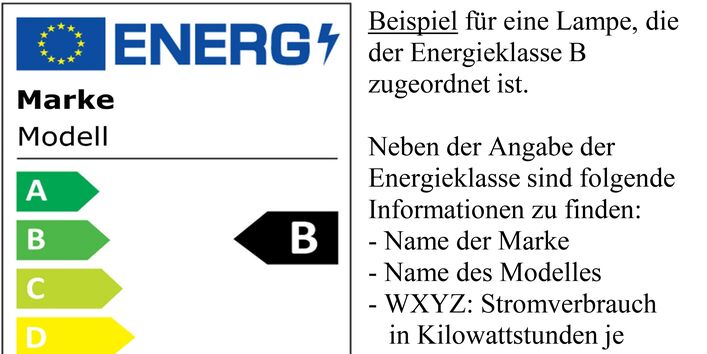 ENERG

Marke
Modell

A
B
C
D

B

Beispiel für eine Lampe, die der Energieklasse B zugeordnet ist.

Neben der Angabe der Energieklasse sind folgende Informationen zu finden:
- Name der Marke
- Name des Modelles
- WXYZ: Stromverbrauch in Kilowattstunden je